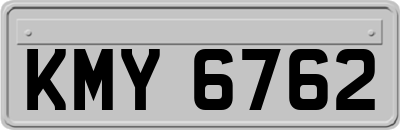 KMY 6762